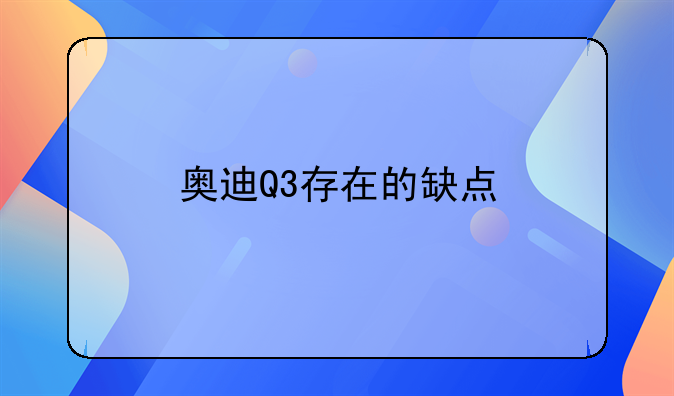 奥迪Q3存在的缺点